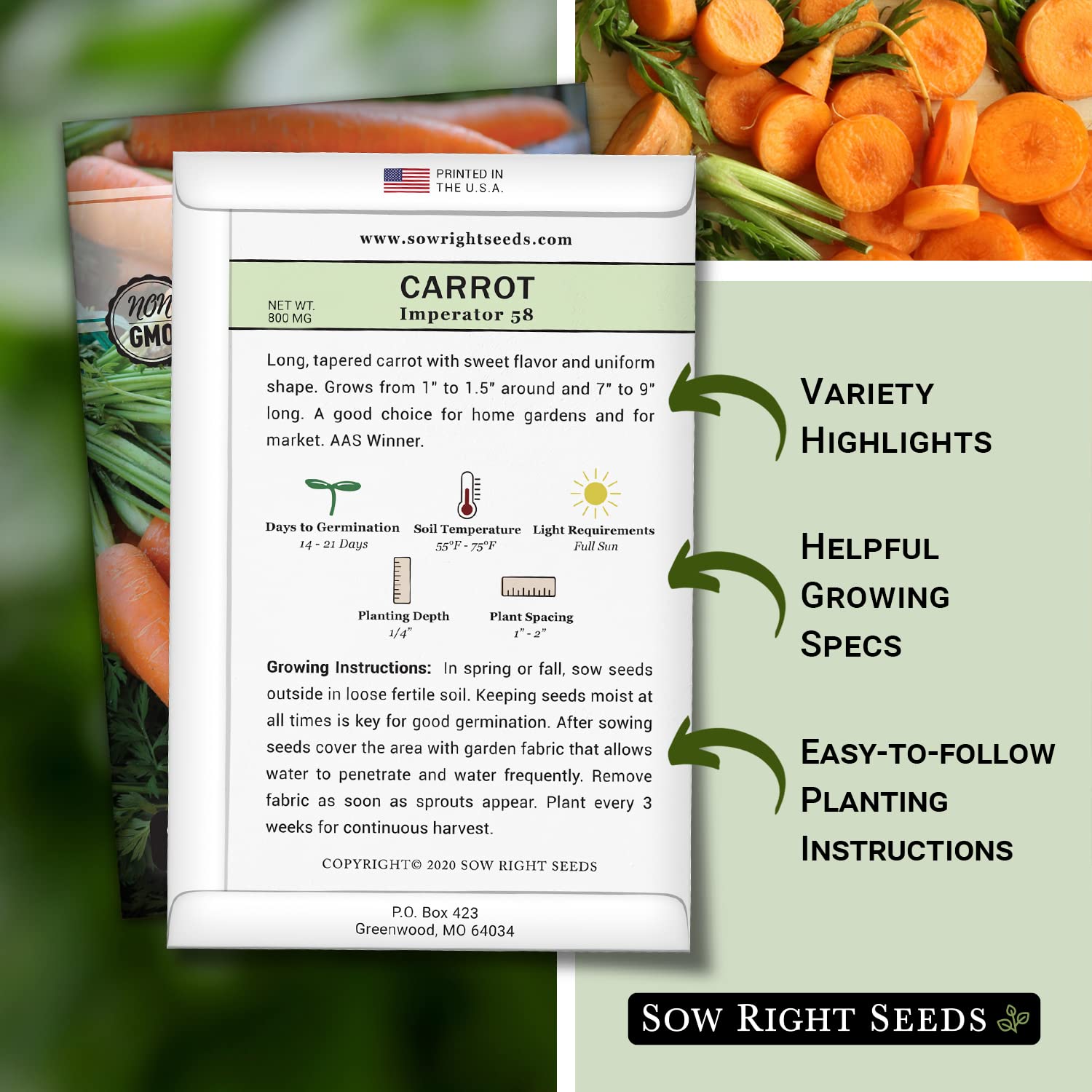 non GMO

PRINTED IN THE U.S.A.

www.sowrightseeds.com

NET WT. 800 MG

CARROT
Imperator 58

Long, tapered carrot with sweet flavor and uniform shape. Grows from 1" to 1.5" around and 7" to 9" long. A good choice for home gardens and for market. AAS Winner.

Days to Germination
14 - 21 Days

Soil Temperature
55°F - 75°F

Light Requirements
Full Sun

Planting Depth
1/4"

Plant Spacing
1" - 2"

Growing Instructions: In spring or fall, sow seeds outside in loose fertile soil. Keeping seeds moist at all times is key for good germination. After sowing seeds cover the area with garden fabric that allows water to penetrate and water frequently. Remove fabric as soon as sprouts appear. Plant every 3 weeks for continuous harvest.

COPYRIGHT© 2020 SOW RIGHT SEEDS

P.O. Box 423
Greenwood, MO 64034

VARIETY
HIGHLIGHTS

HELPFUL
GROWING
SPECS

EASY-TO-FOLLOW
PLANTING
INSTRUCTIONS

SOW RIGHT SEEDS